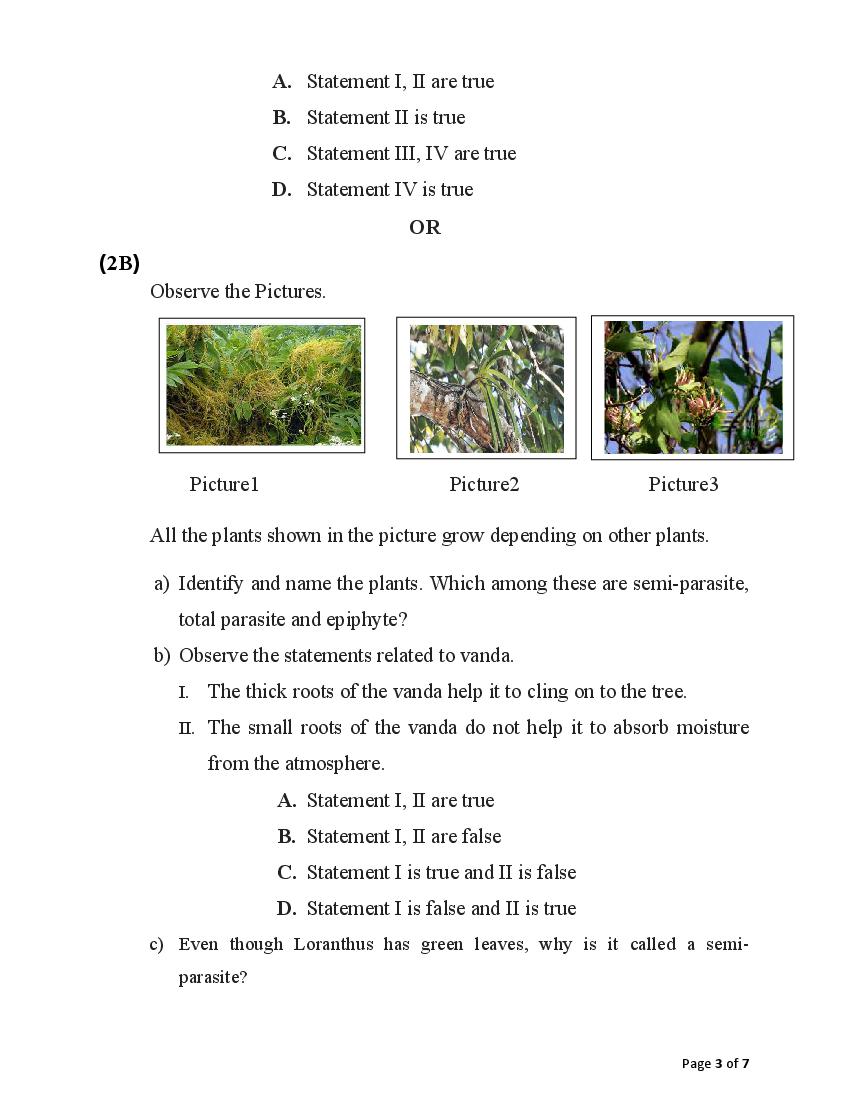 A. Statement I, II are true
B. Statement II is true
C. Statement III, IV are true
D. Statement IV is true

OR

(2B)
Observe the Pictures.

Picture1 Picture2 Picture3

All the plants shown in the picture grow depending on other plants.

a) Identify and name the plants. Which among these are semi-parasite, total parasite and epiphyte?

b) Observe the statements related to vanda.

I. The thick roots of the vanda help it to cling on to the tree.

II. The small roots of the vanda do not help it to absorb moisture from the atmosphere.

A. Statement I, II are true
B. Statement I, II are false
C. Statement I is true and II is false
D. Statement I is false and II is true

c) Even though Loranthus has green leaves, why is it called a semi-parasite?

Page 3 of 7